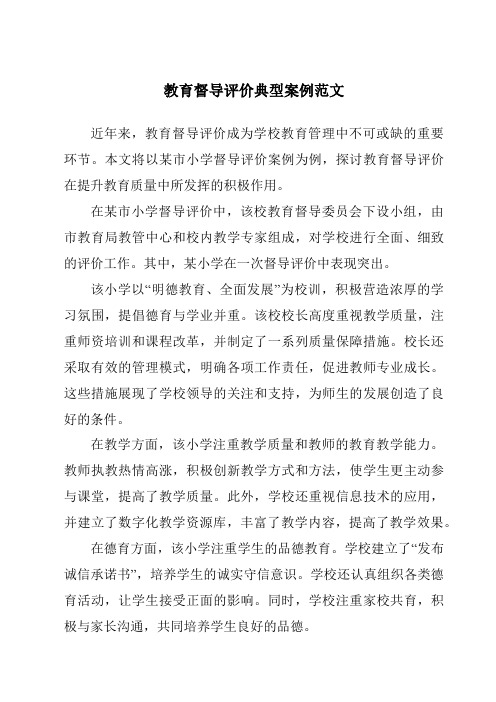 教育督导评价典型案例范文

近年来，教育督导评价成为学校教育管理中不可或缺的重要环节。本文将以某市小学督导评价案例为例，探讨教育督导评价在提升教育质量中所发挥的积极作用。

在某市小学督导评价中，该校教育督导委员会下设小组，由市教育局教管中心和校内教学专家组成，对学校进行全面、细致的评价工作。其中，某小学在一次督导评价中表现突出。

该小学以“明德教育、全面发展”为校训，积极营造浓厚的学习氛围，提倡德育与学业并重。该校校长高度重视教学质量，注重师资培训和课程改革，并制定了一系列质量保障措施。校长还采取有效的管理模式，明确各项工作责任，促进教师专业成长。这些措施展现了学校领导的关注和支持，为师生的发展创造了良好的条件。

在教学方面，该小学注重教学质量和教师的教育教学能力。教师执教热情高涨，积极创新教学方式和方法，使学生更主动参与课堂，提高了教学质量。此外，学校还重视信息技术的应用，并建立了数字化教学资源库，丰富了教学内容，提高了教学效果。

在德育方面，该小学注重学生的品德教育。学校建立了“发布诚信承诺书”，培养学生的诚实守信意识。学校还认真组织各类德育活动，让学生接受正面的影响。同时，学校注重家校共育，积极与家长沟通，共同培养学生良好的品德。